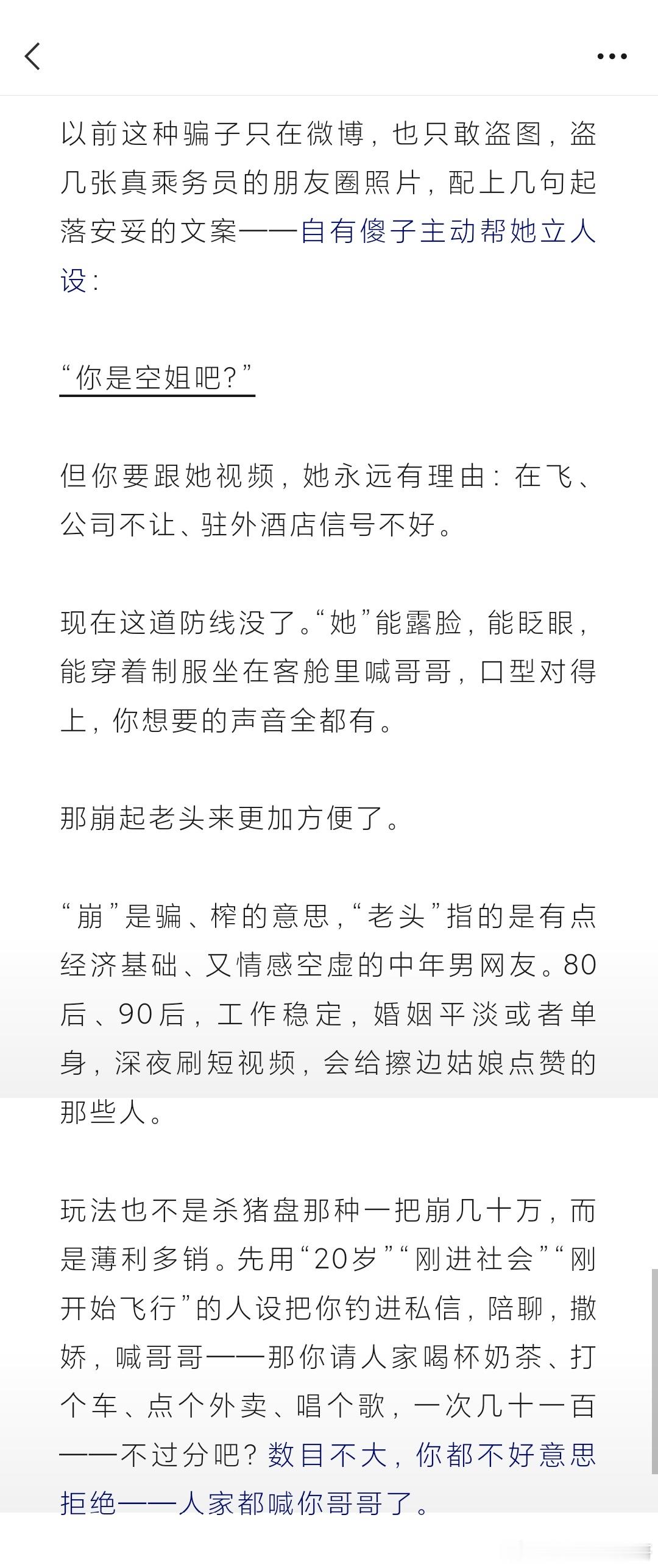 以前这种骗子只在微博，也只敢盗图，盗几张真乘务员的朋友圈照片，配上几句起落安妥的文案——自有傻子主动帮她立人设：

“你是空姐吧？”

但你要跟她视频，她永远有理由：在飞、公司不让、驻外酒店信号不好。

现在这道防线没了。“她”能露脸，能眨眼，能穿着制服坐在客舱里喊哥哥，口型对得上，你想要的声音全都有。

那崩起老头来更加方便了。

“崩”是骗、榨的意思，“老头”指的是有点经济基础、又情感空虚的中年男网友。80后、90后，工作稳定，婚姻平淡或者单身，深夜刷短视频，会给擦边姑娘点赞的那些人。

玩法也不是杀猪盘那种一把崩几十万，而是薄利多销。先用“20岁”“刚进社会”“刚开始飞行”的人设把你钓进私信，陪聊，撒娇，喊哥哥——那你请人家喝杯奶茶、打个车、点个外卖、唱个歌，一次几十一百——不过分吧？数目不大，你都不好意思拒绝——人家都喊你哥哥了。